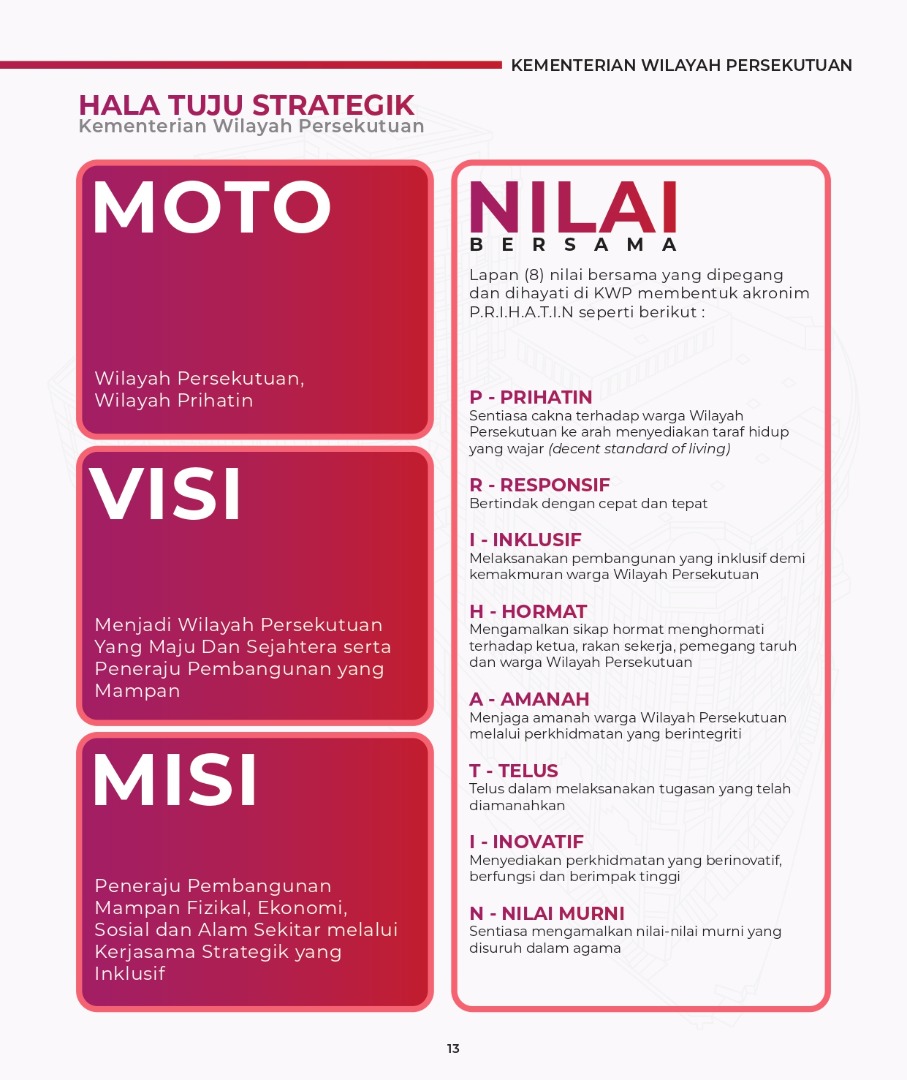 KEMENTERIAN WILAYAH PERSEKUTUAN

HALA TUJU STRATEGIK
Kementerian Wilayah Persekutuan

MOTO

Wilayah Persekutuan, Wilayah Prihatin

VISI

Menjadi Wilayah Persekutuan Yang Maju Dan Sejahtera serta Peneraju Pembangunan yang Mampan

MISI

Peneraju Pembangunan Mampan Fizikal, Ekonomi, Sosial dan Alam Sekitar melalui Kerjasama Strategik yang Inklusif

NILAI
BERSAMA

Lapan (8) nilai bersama yang dipegang dan dihayati di KWP membentuk akronim P.R.I.H.A.T.I.N seperti berikut :

P - PRIHATIN
Sentiasa cakna terhadap warga Wilayah Persekutuan ke arah menyediakan taraf hidup yang wajar (decent standard of living)

R - RESPONSIF
Bertindak dengan cepat dan tepat

I - INKLUSIF
Melaksanakan pembangunan yang inklusif demi kemakmuran warga Wilayah Persekutuan

H - HORMAT
Mengamalkan sikap hormat menghormati terhadap ketua, rakan sekerja, pemegang taruh dan warga Wilayah Persekutuan

A - AMANAH
Menjaga amanah warga Wilayah Persekutuan melalui perkhidmatan yang berintegriti

T - TELUS
Telus dalam melaksanakan tugasan yang telah diamanahkan

I - INOVATIF
Menyediakan perkhidmatan yang berinovatif, berfungsi dan berimpak tinggi

N - NILAI MURNI
Sentiasa mengamalkan nilai-nilai murni yang disuruh dalam agama

13